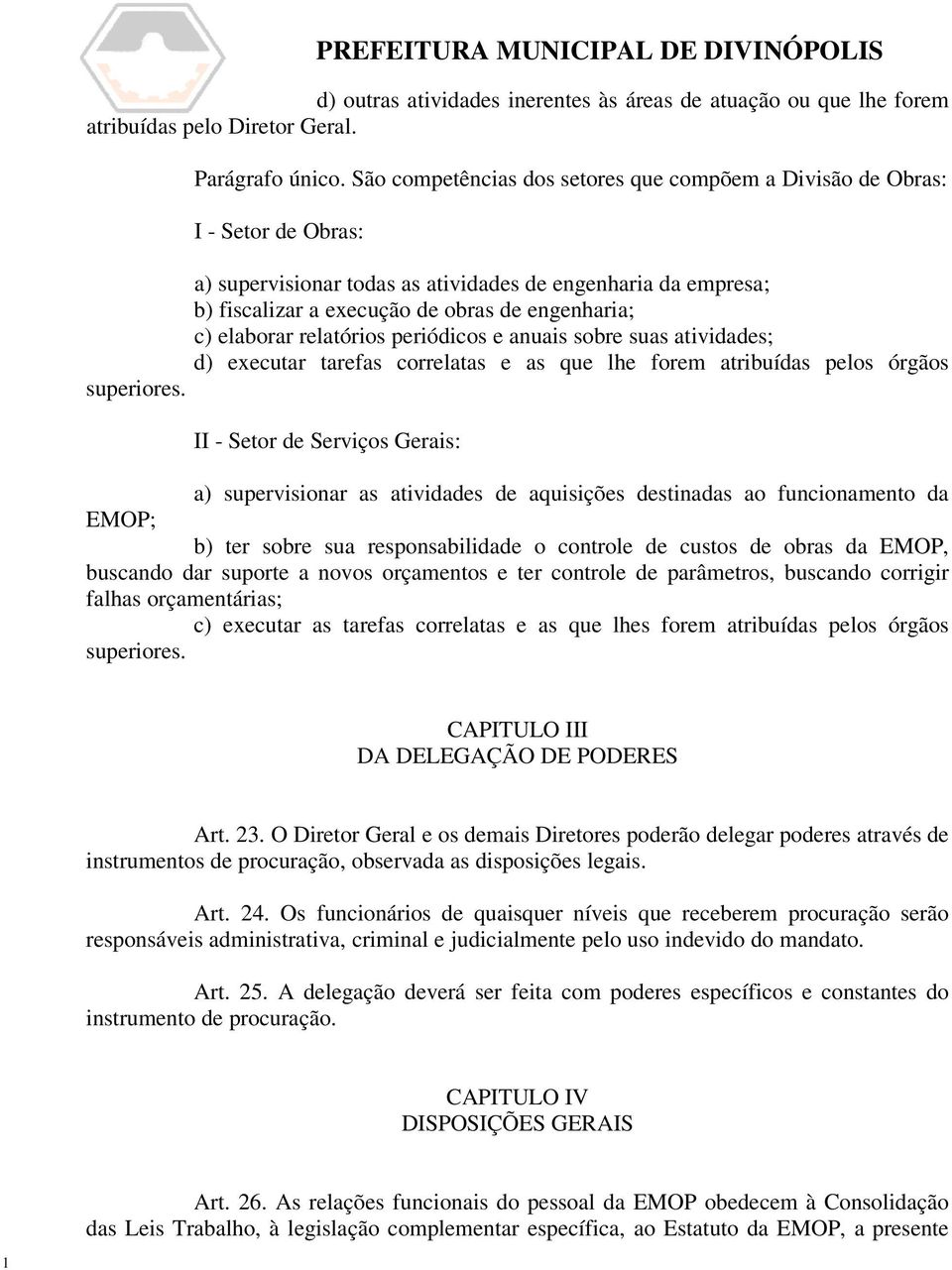 PREFEITURA MUNICIPAL DE DIVINÓPOLIS

d) outras atividades inerentes às áreas de atuação ou que lhe forem atribuídas pelo Diretor Geral.

Parágrafo único. São competências dos setores que compõem a Divisão de Obras:

I - Setor de Obras:

a) supervisionar todas as atividades de engenharia da empresa;
b) fiscalizar a execução de obras de engenharia;
c) elaborar relatórios periódicos e anuais sobre suas atividades;
d) executar tarefas correlatas e as que lhe forem atribuídas pelos órgãos superiores.

II - Setor de Serviços Gerais:

a) supervisionar as atividades de aquisições destinadas ao funcionamento da EMOP;
b) ter sobre sua responsabilidade o controle de custos de obras da EMOP, buscando dar suporte a novos orçamentos e ter controle de parâmetros, buscando corrigir falhas orçamentárias;
c) executar as tarefas correlatas e as que lhes forem atribuídas pelos órgãos superiores.

CAPITULO III
DA DELEGAÇÃO DE PODERES

Art. 23. O Diretor Geral e os demais Diretores poderão delegar poderes através de instrumentos de procuração, observada as disposições legais.

Art. 24. Os funcionários de quaisquer níveis que receberem procuração serão responsáveis administrativa, criminal e judicialmente pelo uso indevido do mandato.

Art. 25. A delegação deverá ser feita com poderes específicos e constantes do instrumento de procuração.

CAPITULO IV
DISPOSIÇÕES GERAIS

Art. 26. As relações funcionais do pessoal da EMOP obedecem à Consolidação das Leis Trabalho, à legislação complementar específica, ao Estatuto da EMOP, a presente

1